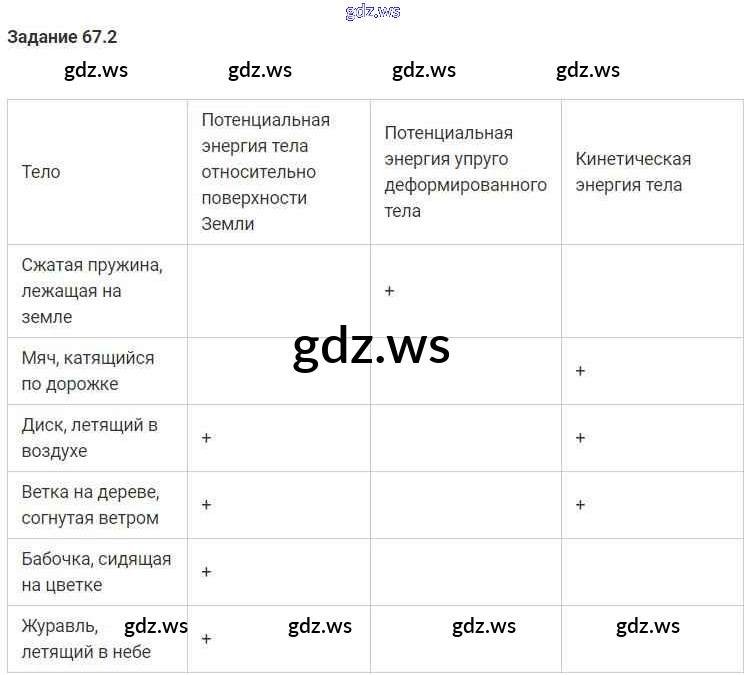 Задание 67.2

| Тело | Потенциальная энергия тела относительно поверхности Земли | Потенциальная энергия упруго деформированного тела | Кинетическая энергия тела |
|---|---|---|---|
| Сжатая пружина, лежащая на земле | | + | |
| Мяч, катящийся по дорожке | | | + |
| Диск, летящий в воздухе | + | | + |
| Ветка на дереве, согнутая ветром | + | | + |
| Бабочка, сидящая на цветке | + | | |
| Журавль, летящий в небе | + | | |

gdz.ws